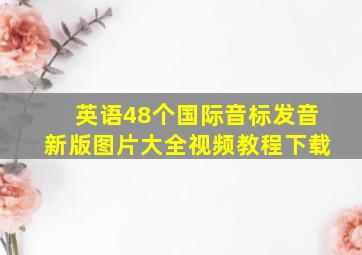 英语48个国际音标发音
新版图片大全视频教程下载